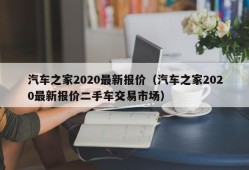 汽车之家2020最新报价（汽车之家2020最新报价二手车交易市场）